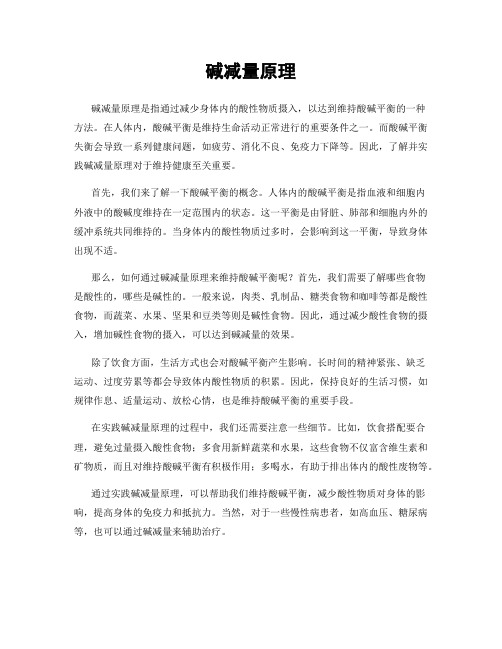 碱减量原理

碱减量原理是指通过减少身体内的酸性物质摄入，以达到维持酸碱平衡的一种方法。在人体内，酸碱平衡是维持生命活动正常进行的重要条件之一。而酸碱平衡失衡会导致一系列健康问题，如疲劳、消化不良、免疫力下降等。因此，了解并实践碱减量原理对于维持健康至关重要。

首先，我们来了解一下酸碱平衡的概念。人体内的酸碱平衡是指血液和细胞内外液中的酸碱度维持在一定范围内的状态。这一平衡是由肾脏、肺部和细胞内外的缓冲系统共同维持的。当身体内的酸性物质过多时，会影响到这一平衡，导致身体出现不适。

那么，如何通过碱减量原理来维持酸碱平衡呢？首先，我们需要了解哪些食物是酸性的，哪些是碱性的。一般来说，肉类、乳制品、糖类食物和咖啡等都是酸性食物，而蔬菜、水果、坚果和豆类等则是碱性食物。因此，通过减少酸性食物的摄入，增加碱性食物的摄入，可以达到碱减量的效果。

除了饮食方面，生活方式也会对酸碱平衡产生影响。长时间的精神紧张、缺乏运动、过度劳累等都会导致体内酸性物质的积累。因此，保持良好的生活习惯，如规律作息、适量运动、放松心情，也是维持酸碱平衡的重要手段。

在实践碱减量原理的过程中，我们还需要注意一些细节。比如，饮食搭配要合理，避免过量摄入酸性食物；多食用新鲜蔬菜和水果，这些食物不仅富含维生素和矿物质，而且对维持酸碱平衡有积极作用；多喝水，有助于排出体内的酸性废物等。

通过实践碱减量原理，可以帮助我们维持酸碱平衡，减少酸性物质对身体的影响，提高身体的免疫力和抵抗力。当然，对于一些慢性病患者，如高血压、糖尿病等，也可以通过碱减量来辅助治疗。